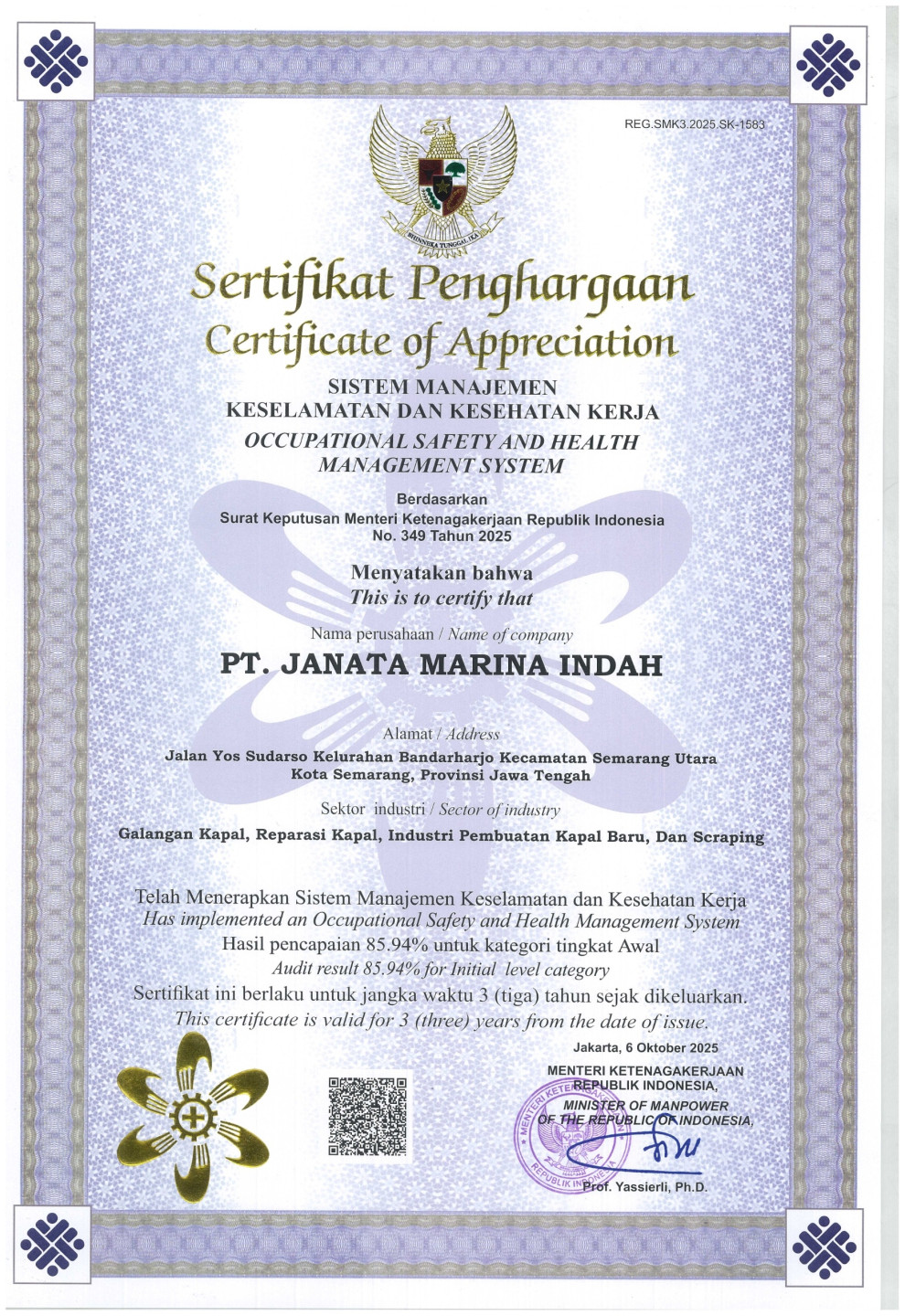 REG.SMK3.2025.SK-1583

BHINNEKA TUNGGAL IKA

Sertifikat Penghargaan
Certificate of Appreciation

SISTEM MANAJEMEN
KESELAMATAN DAN KESEHATAN KERJA
OCCUPATIONAL SAFETY AND HEALTH
MANAGEMENT SYSTEM

Berdasarkan
Surat Keputusan Menteri Ketenagakerjaan Republik Indonesia
No. 349 Tahun 2025

Menyatakan bahwa
This is to certify that

Nama perusahaan / Name of company

PT. JANATA MARINA INDAH

Alamat / Address
Jalan Yos Sudarso Kelurahan Bandarharjo Kecamatan Semarang Utara
Kota Semarang, Provinsi Jawa Tengah

Sektor industri / Sector of industry
Galangan Kapal, Reparasi Kapal, Industri Pembuatan Kapal Baru, Dan Scraping

Telah Menerapkan Sistem Manajemen Keselamatan dan Kesehatan Kerja
Has implemented an Occupational Safety and Health Management System
Hasil pencapaian 85.94% untuk kategori tingkat Awal
Audit result 85.94% for Initial level category
Sertifikat ini berlaku untuk jangka waktu 3 (tiga) tahun sejak dikeluarkan.
This certificate is valid for 3 (three) years from the date of issue.

Jakarta, 6 Oktober 2025
MENTERI KETENAGAKERJAAN
REPUBLIK INDONESIA,
MINISTER OF MANPOWER
OF THE REPUBLIC OF INDONESIA,

MENTERI KETENAGAKERJAAN REPUBLIK INDONESIA

Prof. Yassierli, Ph.D.